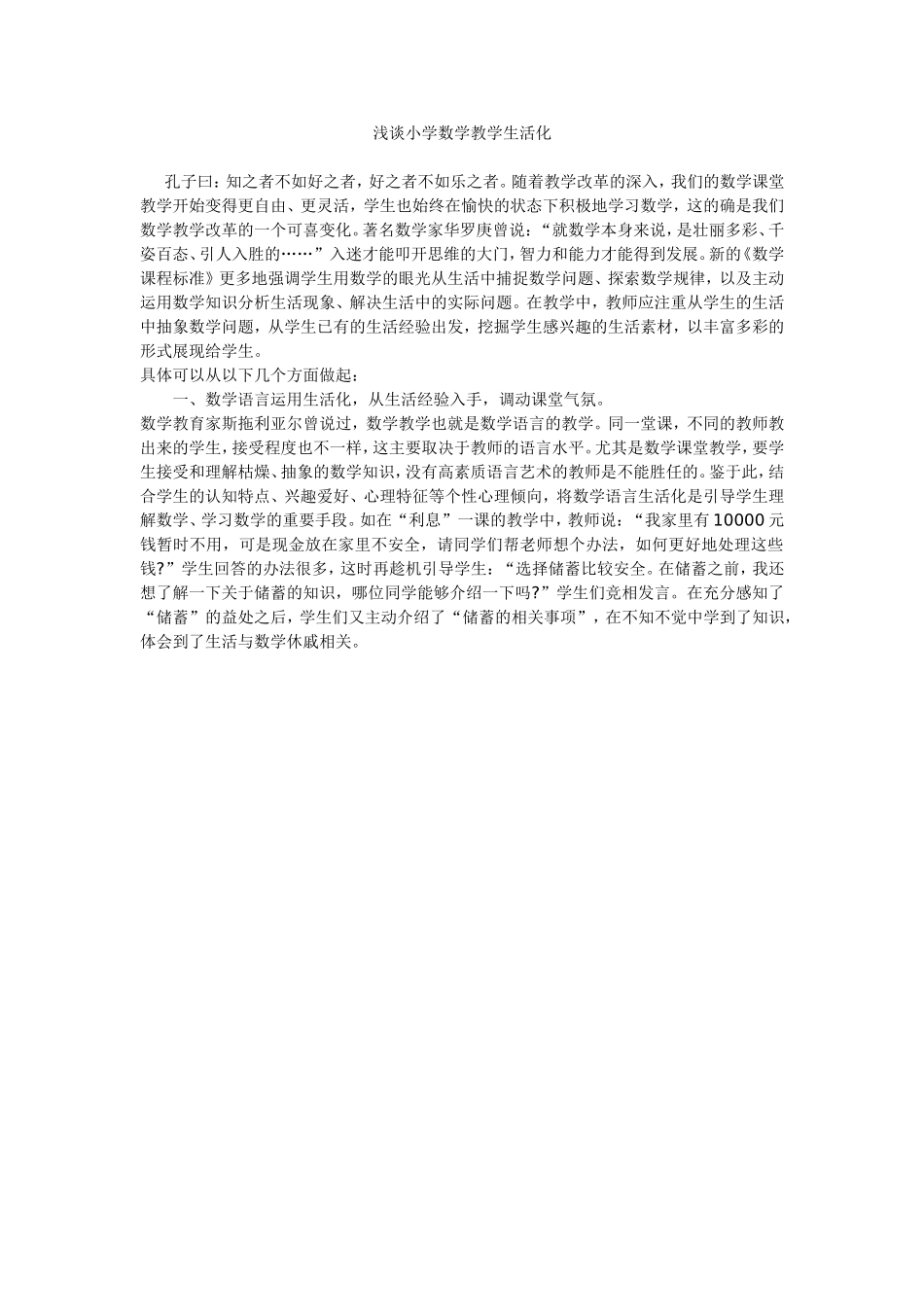 浅谈小学数学教学生活化

孔子曰：知之者不如好之者，好之者不如乐之者。随着教学改革的深入，我们的数学课堂教学开始变得更自由、更灵活，学生也始终在愉快的状态下积极地学习数学，这的确是我们数学教学改革的一个可喜变化。著名数学家华罗庚曾说：“就数学本身来说，是壮丽多彩、千姿百态、引人入胜的……”入迷才能叩开思维的大门，智力和能力才能得到发展。新的《数学课程标准》更多地强调学生用数学的眼光从生活中捕捉数学问题、探索数学规律，以及主动运用数学知识分析生活现象、解决生活中的实际问题。在教学中，教师应注重从学生的生活中抽象数学问题，从学生已有的生活经验出发，挖掘学生感兴趣的生活素材，以丰富多彩的形式展现给学生。

具体可以从以下几个方面做起：

一、数学语言运用生活化，从生活经验入手，调动课堂气氛。

数学教育家斯拖利亚尔曾说过，数学教学也就是数学语言的教学。同一堂课，不同的教师教出来的学生，接受程度也不一样，这主要取决于教师的语言水平。尤其是数学课堂教学，要学生接受和理解枯燥、抽象的数学知识，没有高素质语言艺术的教师是不能胜任的。鉴于此，结合学生的认知特点、兴趣爱好、心理特征等个性心理倾向，将数学语言生活化是引导学生理解数学、学习数学的重要手段。如在“利息”一课的教学中，教师说：“我家里有10000元钱暂时不用，可是现金放在家里不安全，请同学们帮老师想个办法，如何更好地处理这些钱?”学生回答的办法很多，这时再趁机引导学生：“选择储蓄比较安全。在储蓄之前，我还想了解一下关于储蓄的知识，哪位同学能够介绍一下吗?”学生们竞相发言。在充分感知了“储蓄”的益处之后，学生们又主动介绍了“储蓄的相关事项”，在不知不觉中学到了知识，体会到了生活与数学休戚相关。